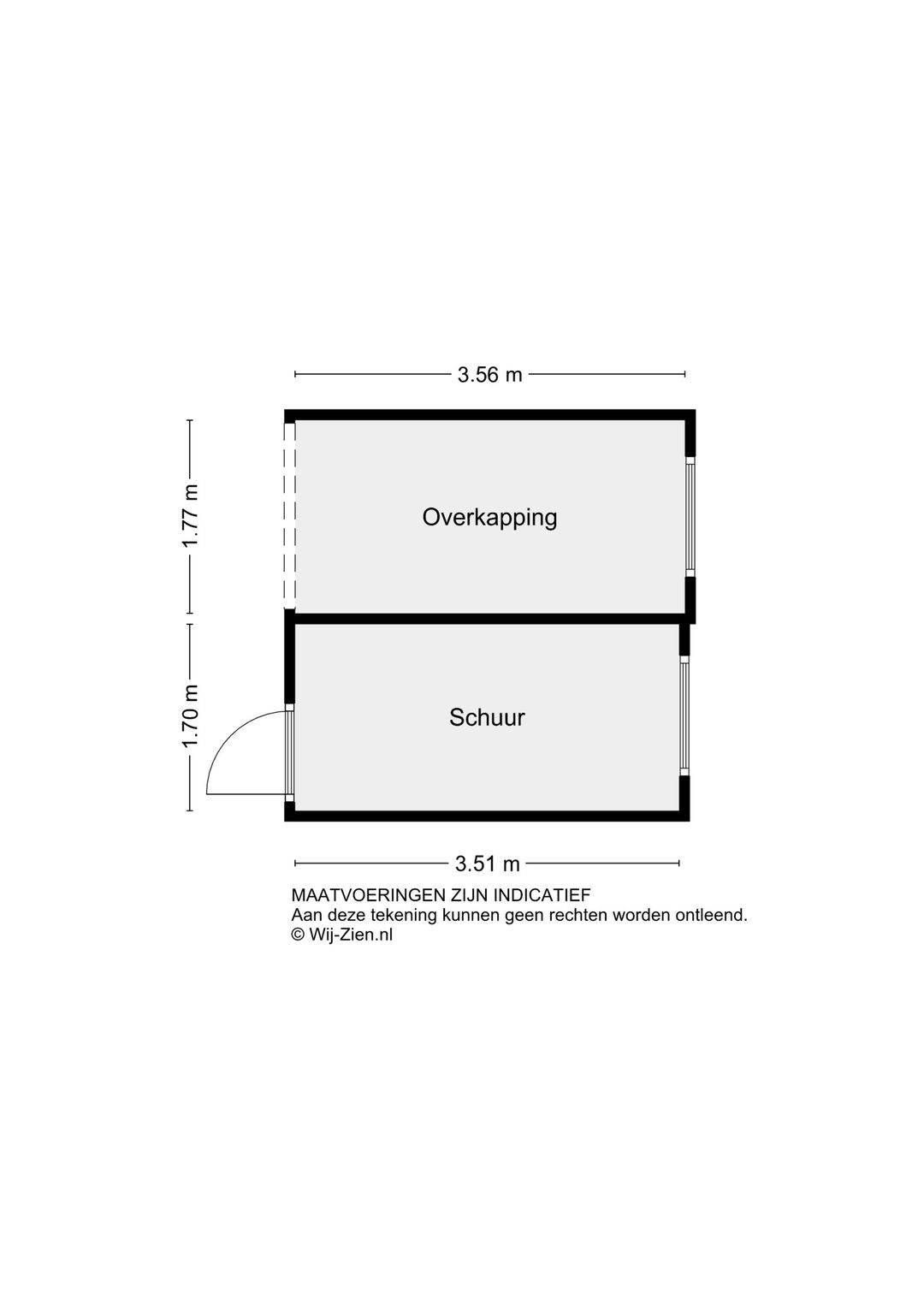 3.56 m

1.77 m

Overkapping

1.70 m

Schuur

3.51 m

MAATVOERINGEN ZIJN INDICATIEF
Aan deze tekening kunnen geen rechten worden ontleend.
© Wij-Zien.nl